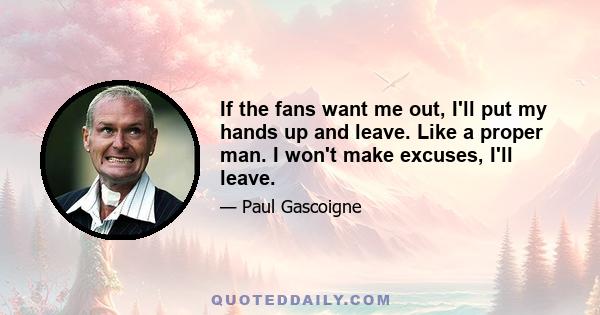 If the fans want me out, I'll put my hands up and leave. Like a proper man. I won't make excuses, I'll leave.

— Paul Gascoigne

QUOTEDDAILY.COM